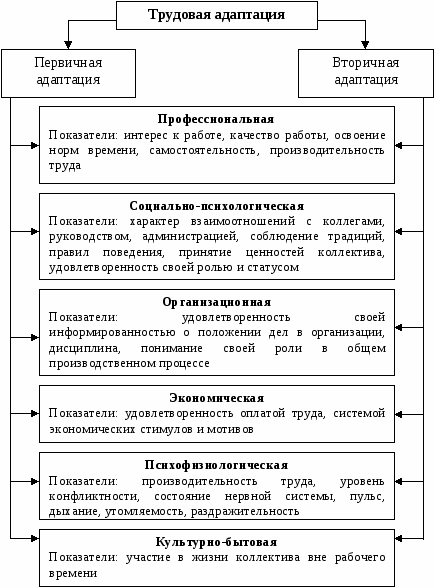 Трудовая адаптация

Первичная адаптация

Вторичная адаптация

Профессиональная
Показатели: интерес к работе, качество работы, освоение норм времени, самостоятельность, производительность труда

Социально-психологическая
Показатели: характер взаимоотношений с коллегами, руководством, администрацией, соблюдение традиций, правил поведения, принятие ценностей коллектива, удовлетворенность своей ролью и статусом

Организационная
Показатели: удовлетворенность своей информированностью о положении дел в организации, дисциплина, понимание своей роли в общем производственном процессе

Экономическая
Показатели: удовлетворенность оплатой труда, системой экономических стимулов и мотивов

Психофизиологическая
Показатели: производительность труда, уровень конфликтности, состояние нервной системы, пульс, дыхание, утомляемость, раздражительность

Культурно-бытовая
Показатели: участие в жизни коллектива вне рабочего времени